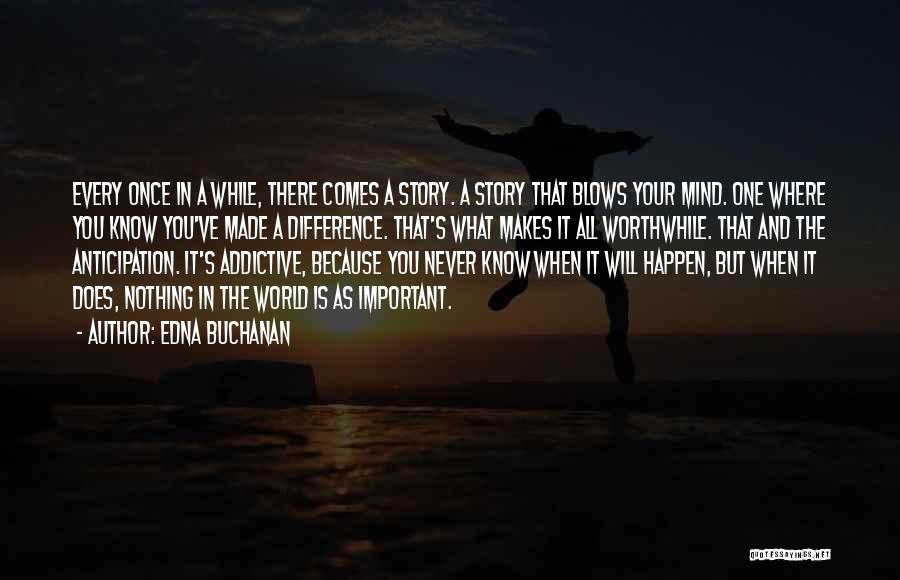 EVERY ONCE IN A WHILE, THERE COMES A STORY. A STORY THAT BLOWS YOUR MIND. ONE WHERE YOU KNOW YOU'VE MADE A DIFFERENCE. THAT'S WHAT MAKES IT ALL WORTHWHILE. THAT AND THE ANTICIPATION. IT'S ADDICTIVE, BECAUSE YOU NEVER KNOW WHEN IT WILL HAPPEN, BUT WHEN IT DOES, NOTHING IN THE WORLD IS AS IMPORTANT.

- AUTHOR: EDNA BUCHANAN

QUOTESSAYINGS.NET